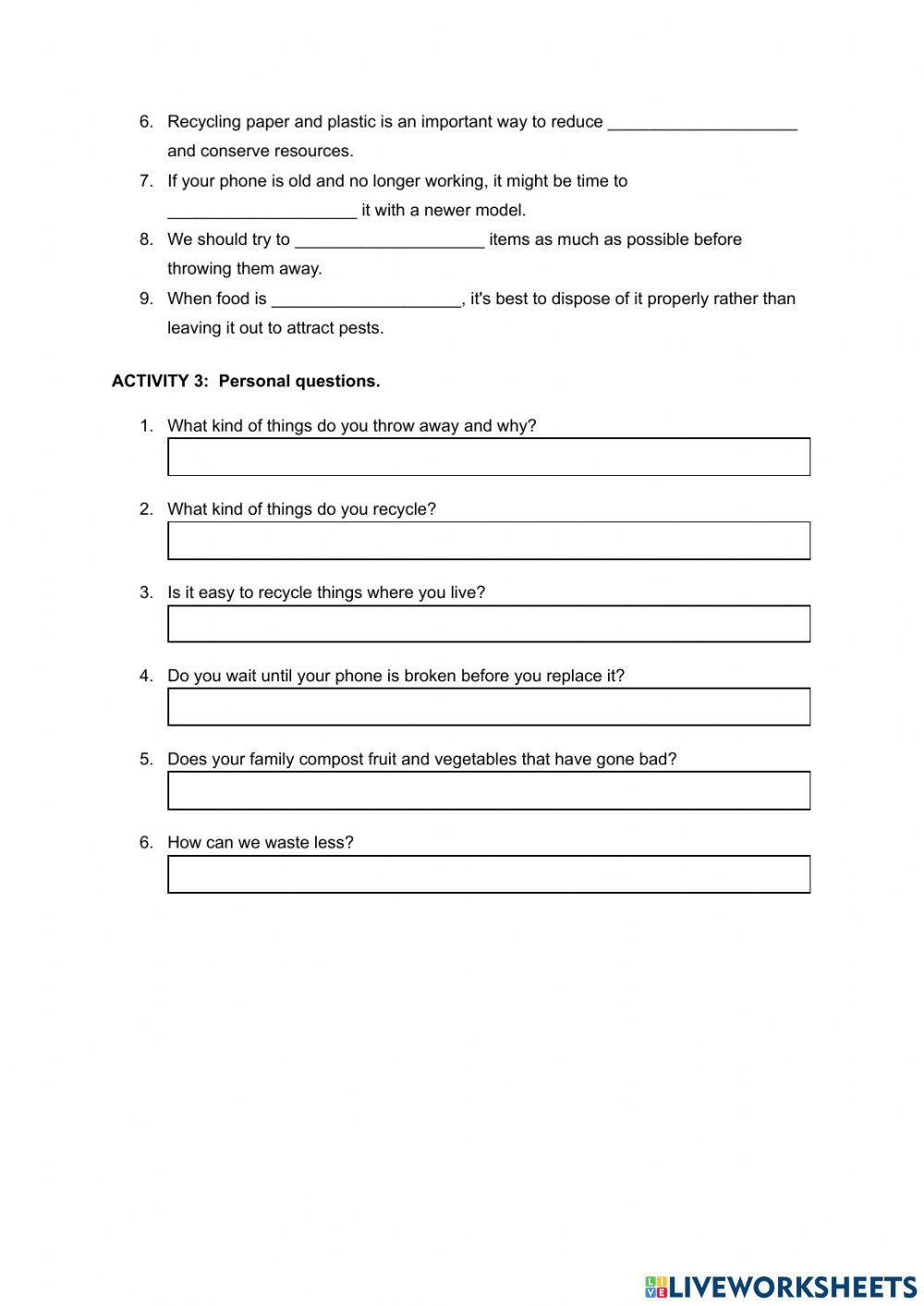 6. Recycling paper and plastic is an important way to reduce ____________________ and conserve resources.
7. If your phone is old and no longer working, it might be time to ____________________ it with a newer model.
8. We should try to ____________________ items as much as possible before throwing them away.
9. When food is ____________________, it's best to dispose of it properly rather than leaving it out to attract pests.

ACTIVITY 3: Personal questions.

1. What kind of things do you throw away and why?

2. What kind of things do you recycle?

3. Is it easy to recycle things where you live?

4. Do you wait until your phone is broken before you replace it?

5. Does your family compost fruit and vegetables that have gone bad?

6. How can we waste less?

LIVEWORKSHEETS